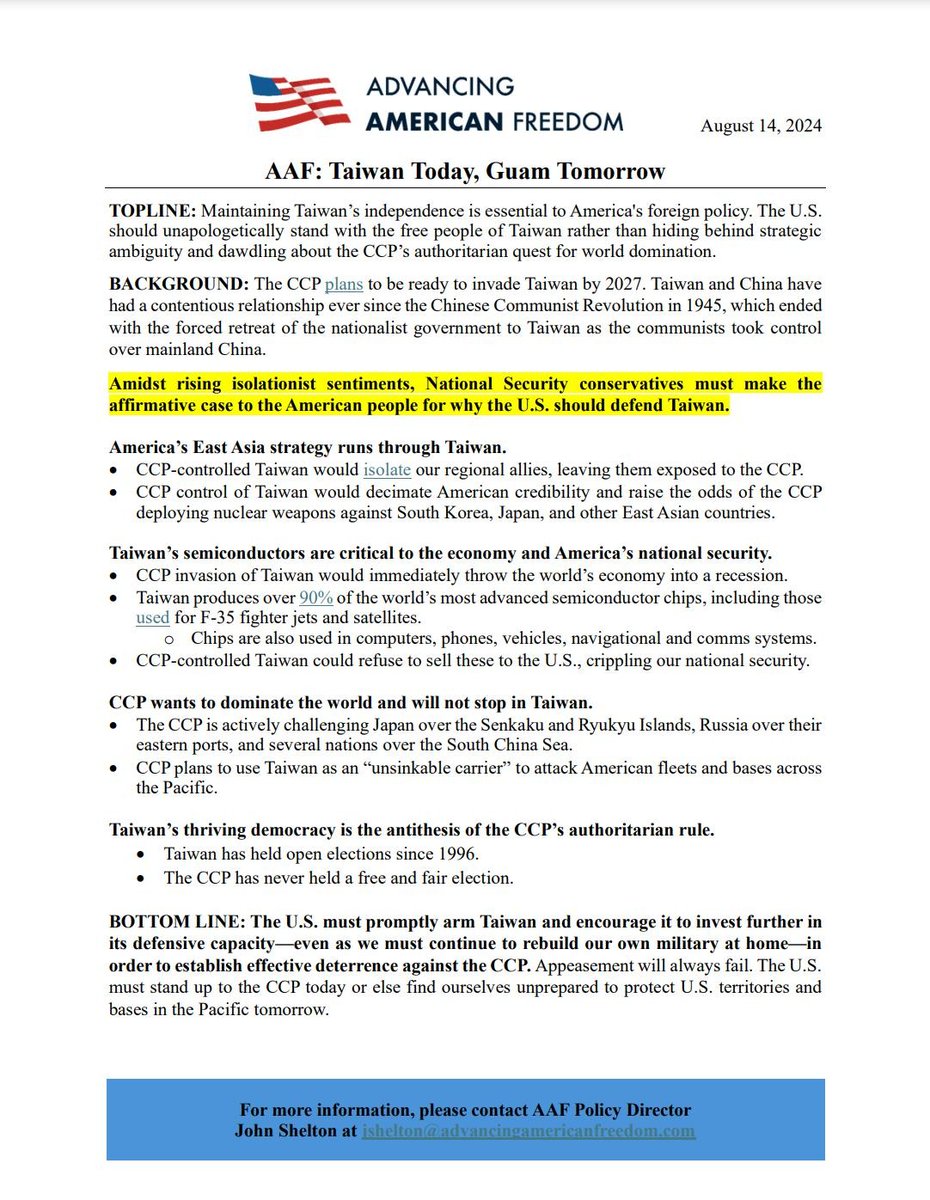 ADVANCING
AMERICAN FREEDOM

August 14, 2024

AAF: Taiwan Today, Guam Tomorrow

TOPLINE: Maintaining Taiwan's independence is essential to America's foreign policy. The U.S. should unapologetically stand with the free people of Taiwan rather than hiding behind strategic ambiguity and dawdling about the CCP's authoritarian quest for world domination.

BACKGROUND: The CCP plans to be ready to invade Taiwan by 2027. Taiwan and China have had a contentious relationship ever since the Chinese Communist Revolution in 1945, which ended with the forced retreat of the nationalist government to Taiwan as the communists took control over mainland China.

Amidst rising isolationist sentiments, National Security conservatives must make the affirmative case to the American people for why the U.S. should defend Taiwan.

America's East Asia strategy runs through Taiwan.
• CCP-controlled Taiwan would isolate our regional allies, leaving them exposed to the CCP.
• CCP control of Taiwan would decimate American credibility and raise the odds of the CCP deploying nuclear weapons against South Korea, Japan, and other East Asian countries.

Taiwan's semiconductors are critical to the economy and America's national security.
• CCP invasion of Taiwan would immediately throw the world's economy into a recession.
• Taiwan produces over 90% of the world's most advanced semiconductor chips, including those used for F-35 fighter jets and satellites.
o Chips are also used in computers, phones, vehicles, navigational and comms systems.
• CCP-controlled Taiwan could refuse to sell these to the U.S., crippling our national security.

CCP wants to dominate the world and will not stop in Taiwan.
• The CCP is actively challenging Japan over the Senkaku and Ryukyu Islands, Russia over their eastern ports, and several nations over the South China Sea.
• CCP plans to use Taiwan as an "unsinkable carrier" to attack American fleets and bases across the Pacific.

Taiwan's thriving democracy is the antithesis of the CCP's authoritarian rule.
• Taiwan has held open elections since 1996.
• The CCP has never held a free and fair election.

BOTTOM LINE: The U.S. must promptly arm Taiwan and encourage it to invest further in its defensive capacity—even as we must continue to rebuild our own military at home—in order to establish effective deterrence against the CCP. Appeasement will always fail. The U.S. must stand up to the CCP today or else find ourselves unprepared to protect U.S. territories and bases in the Pacific tomorrow.

For more information, please contact AAF Policy Director
John Shelton at jshelton@advancingamericanfreedom.com